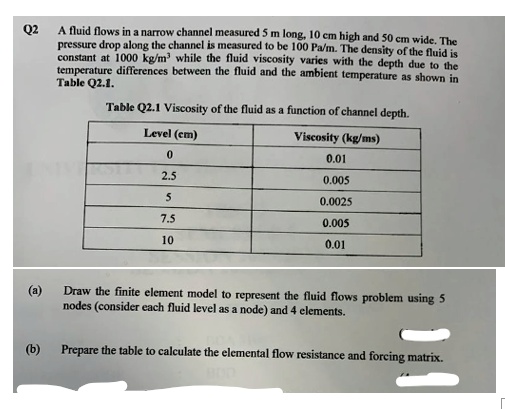 Q2 A fluid flows in a narrow channel measured 5 m long, 10 cm high and 50 cm wide. The pressure drop along the channel is measured to be 100 Pa/m. The density of the fluid is constant at 1000 kg/m$^3$ while the fluid viscosity varies with the depth due to the temperature differences between the fluid and the ambient temperature as shown in Table Q2.1.

Table Q2.1 Viscosity of the fluid as a function of channel depth.

| Level (cm) | Viscosity (kg/ms) |
|---|---|
| 0 | 0.01 |
| 2.5 | 0.005 |
| 5 | 0.0025 |
| 7.5 | 0.005 |
| 10 | 0.01 |

(a) Draw the finite element model to represent the fluid flows problem using 5 nodes (consider each fluid level as a node) and 4 elements.

(b) Prepare the table to calculate the elemental flow resistance and forcing matrix.